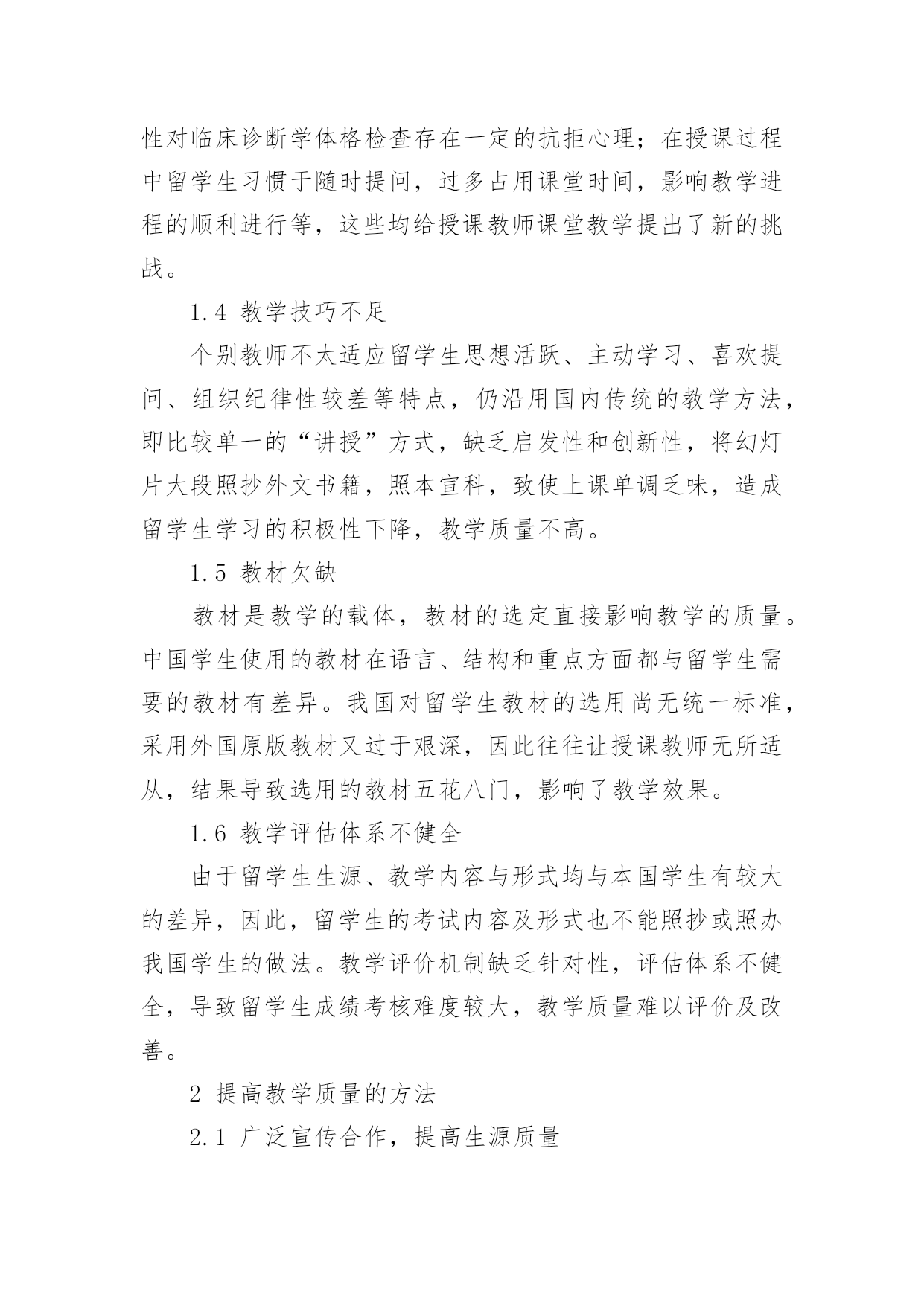 性对临床诊断学体格检查存在一定的抗拒心理；在授课过程中留学生习惯于随时提问，过多占用课堂时间，影响教学进程的顺利进行等，这些均给授课教师课堂教学提出了新的挑战。

1.4 教学技巧不足

个别教师不太适应留学生思想活跃、主动学习、喜欢提问、组织纪律性较差等特点，仍沿用国内传统的教学方法，即比较单一的“讲授”方式，缺乏启发性和创新性，将幻灯片大段照抄外文书籍，照本宣科，致使上课单调乏味，造成留学生学习的积极性下降，教学质量不高。

1.5 教材欠缺

教材是教学的载体，教材的选定直接影响教学的质量。中国学生使用的教材在语言、结构和重点方面都与留学生需要的教材有差异。我国对留学生教材的选用尚无统一标准，采用外国原版教材又过于艰深，因此往往让授课教师无所适从，结果导致选用的教材五花八门，影响了教学效果。

1.6 教学评估体系不健全

由于留学生生源、教学内容与形式均与本国学生有较大的差异，因此，留学生的考试内容及形式也不能照抄或照办我国学生的做法。教学评价机制缺乏针对性，评估体系不健全，导致留学生成绩考核难度较大，教学质量难以评价及改善。

2 提高教学质量的方法

2.1 广泛宣传合作，提高生源质量